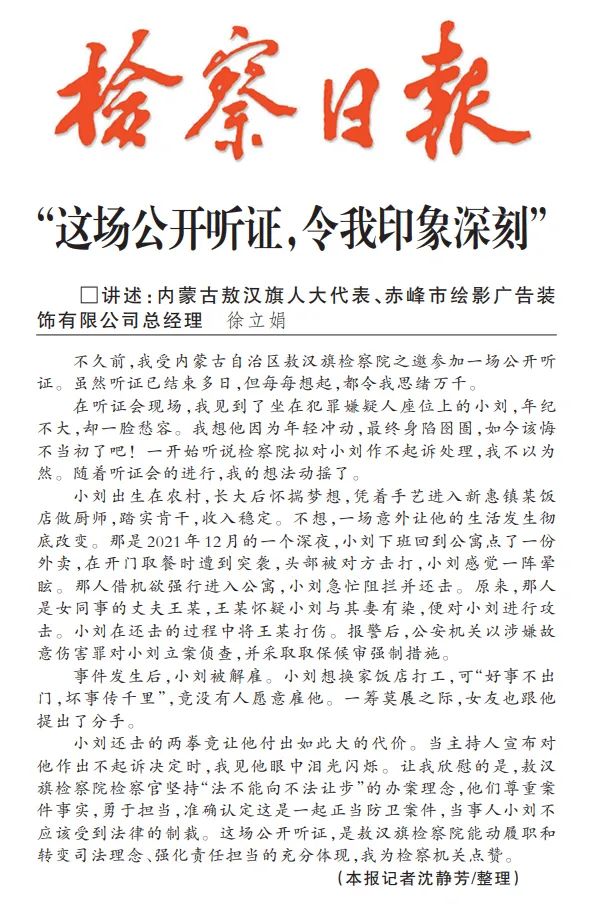 检察日报

“这场公开听证，令我印象深刻”

□讲述：内蒙古敖汉旗人大代表、赤峰市绘影广告装饰有限公司总经理　徐立娟

不久前，我受内蒙古自治区敖汉旗检察院之邀参加一场公开听证。虽然听证已结束多日，但每每想起，都令我思绪万千。

在听证会现场，我见到了坐在犯罪嫌疑人座位上的小刘，年纪不大，却一脸愁容。我想他因为年轻冲动，最终身陷囹圄，如今该悔不当初了吧！一开始听说检察院拟对小刘作不起诉处理，我不以为然。随着听证会的进行，我的想法动摇了。

小刘出生在农村，长大后怀揣梦想，凭着手艺进入新惠镇某饭店做厨师，踏实肯干，收入稳定。不想，一场意外让他的生活发生彻底改变。那是2021年12月的一个深夜，小刘下班回到公寓点了一份外卖，在开门取餐时遭到突袭，头部被对方击打，小刘感觉一阵晕眩。那人借机欲强行进入公寓，小刘急忙阻拦并还击。原来，那人是女同事的丈夫王某，王某怀疑小刘与其妻有染，便对小刘进行攻击。小刘在还击的过程中将王某打伤。报警后，公安机关以涉嫌故意伤害罪对小刘立案侦查，并采取取保候审强制措施。

事件发生后，小刘被解雇。小刘想换家饭店打工，可“好事不出门，坏事传千里”，竟没有人愿意雇他。一筹莫展之际，女友也跟他提出了分手。

小刘还击的两拳竟让他付出如此大的代价。当主持人宣布对他作出不起诉决定时，我见他眼中泪光闪烁。让我欣慰的是，敖汉旗检察院检察官坚持“法不能向不法让步”的办案理念，他们尊重案件事实，勇于担当，准确认定这是一起正当防卫案件，当事人小刘不应该受到法律的制裁。这场公开听证，是敖汉旗检察院能动履职和转变司法理念、强化责任担当的充分体现，我为检察机关点赞。

（本报记者沈静芳/整理）